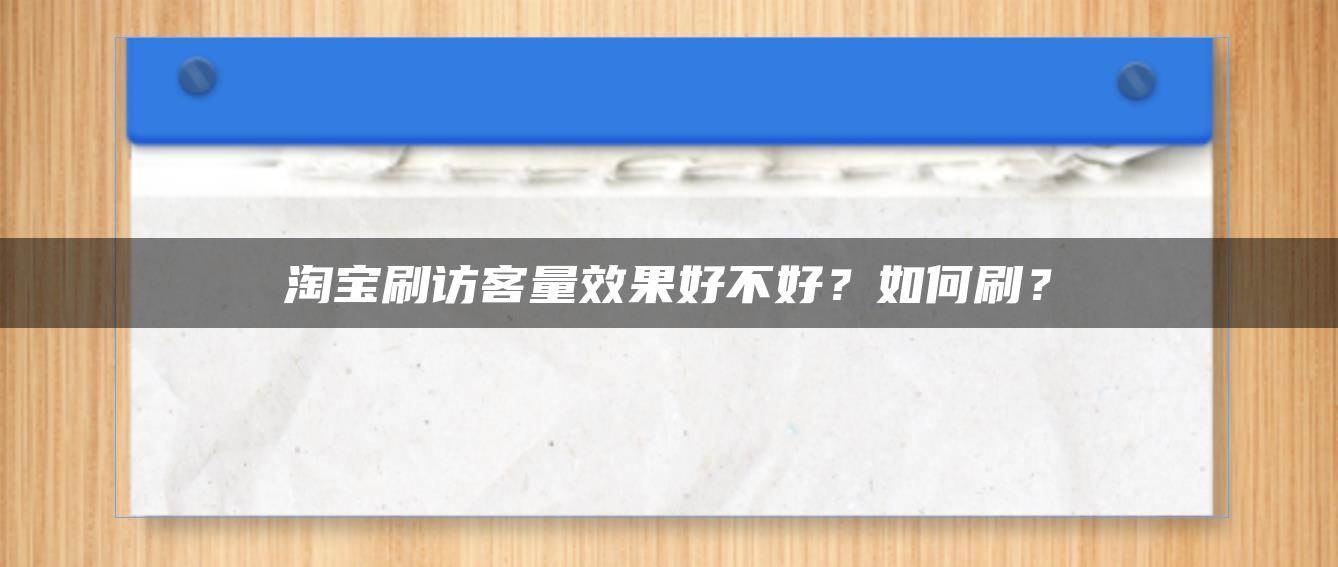 淘宝刷访客量效果好不好？如何刷？